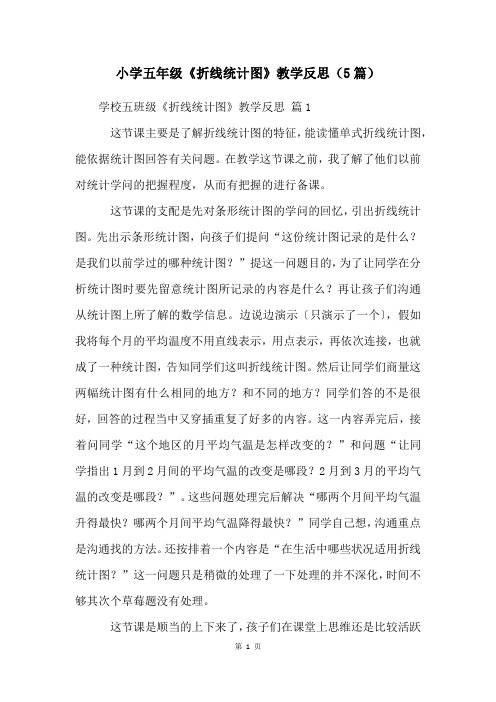 小学五年级《折线统计图》教学反思（5篇）

学校五班级《折线统计图》教学反思 篇1

这节课主要是了解折线统计图的特征，能读懂单式折线统计图，能依据统计图回答有关问题。在教学这节课之前，我了解了他们以前对统计学问的把握程度，从而有把握的进行备课。

这节课的支配是先对条形统计图的学问的回忆，引出折线统计图。先出示条形统计图，向孩子们提问“这份统计图记录的是什么？是我们以前学过的哪种统计图？”提这一问题目的，为了让同学在分析统计图时要先留意统计图所记录的内容是什么？再让孩子们沟通从统计图上所了解的数学信息。边说边演示〔只演示了一个〕，假如我将每个月的平均温度不用直线表示，用点表示，再依次连接，也就成了一种统计图，告知同学们这叫折线统计图。然后让同学们商量这两幅统计图有什么相同的地方？和不同的地方？同学们答的不是很好，回答的过程当中又穿插重复了好多的内容。这一内容弄完后，接着问同学“这个地区的月平均气温是怎样改变的？”和问题“让同学指出1月到2月间的平均气温的改变是哪段？2月到3月的平均气温的改变是哪段？”。这些问题处理完后解决“哪两个月间平均气温升得最快？哪两个月间平均气温降得最快？”同学自己想，沟通重点是沟通找的方法。还按排着一个内容是“在生活中哪些状况适用折线统计图？”这一问题只是稍微的处理了一下处理的并不深化，时间不够其次个草莓题没有处理。

这节课是顺当的上下来了，孩子们在课堂上思维还是比较活跃

第 1 页